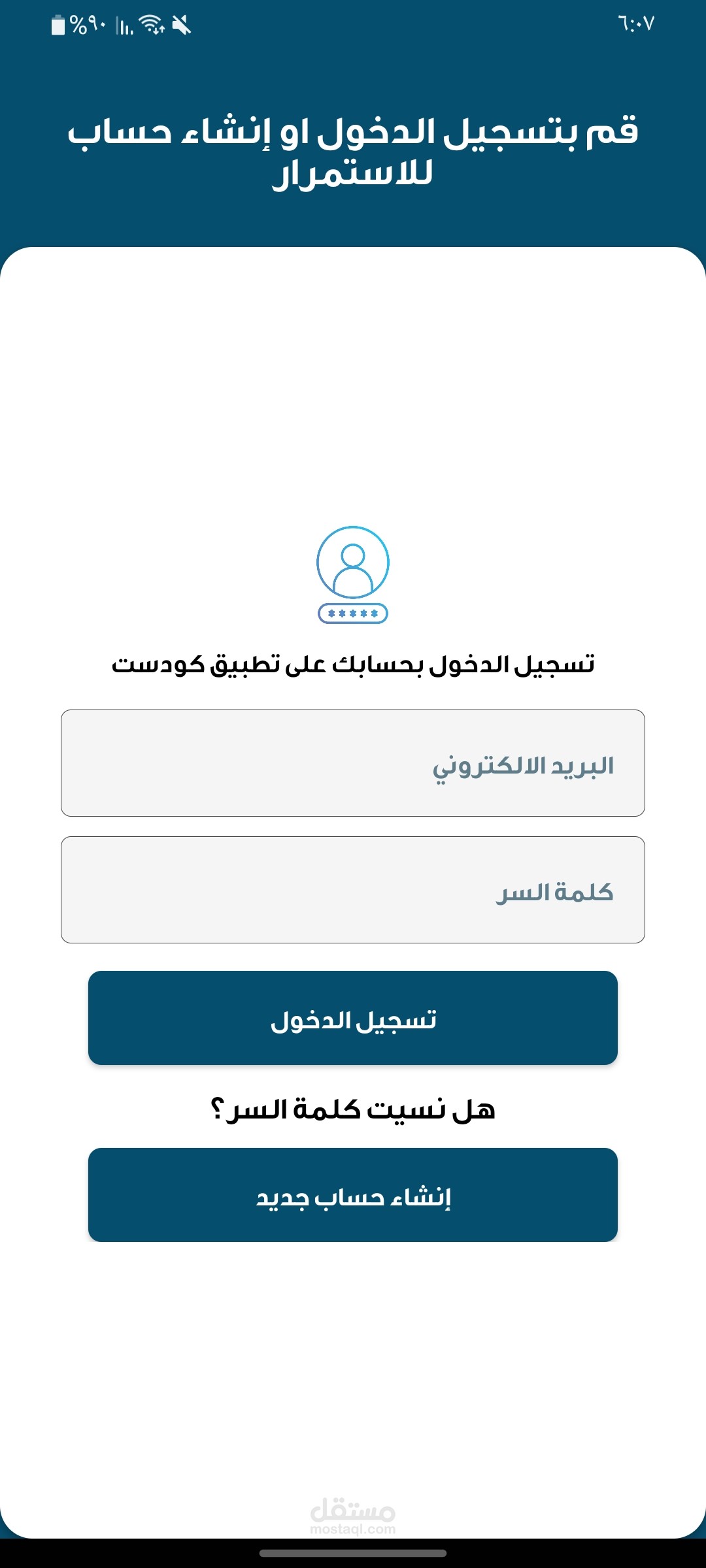 ٦:٠٧

%٩٠

قم بتسجيل الدخول او إنشاء حساب للاستمرار

*****

تسجيل الدخول بحسابك على تطبيق كودست

البريد الالكتروني

كلمة السر

تسجيل الدخول

هل نسيت كلمة السر؟

إنشاء حساب جديد

مستقل
mostaql.com